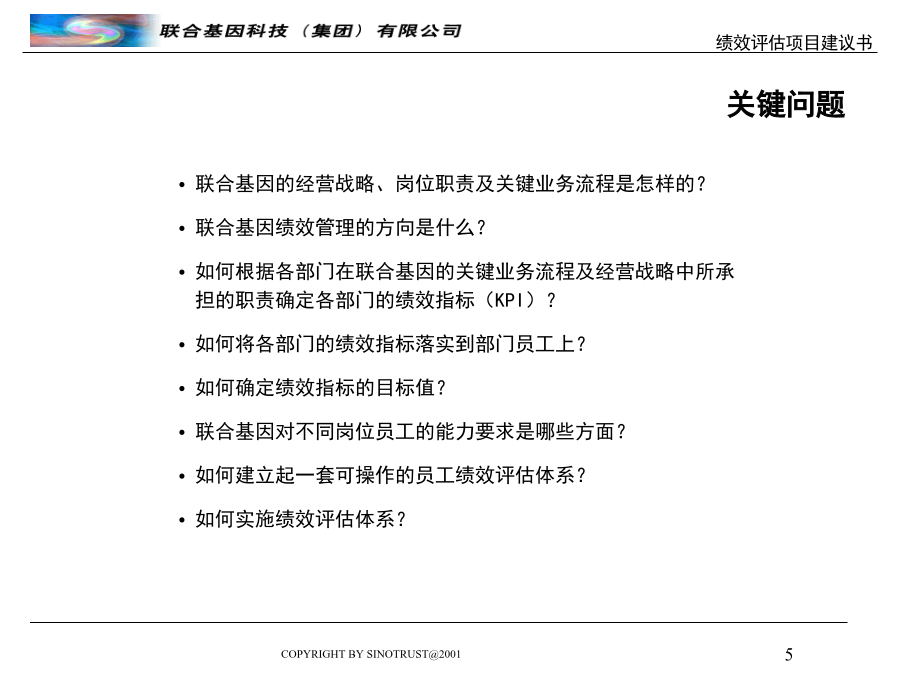 联合基因科技（集团）有限公司

绩效评估项目建议书

关键问题

• 联合基因的经营战略、岗位职责及关键业务流程是怎样的？

• 联合基因绩效管理的方向是什么？

• 如何根据各部门在联合基因的关键业务流程及经营战略中所承担的职责确定各部门的绩效指标（KPI）？

• 如何将各部门的绩效指标落实到部门员工上？

• 如何确定绩效指标的目标值？

• 联合基因对不同岗位员工的能力要求是哪些方面？

• 如何建立起一套可操作的员工绩效评估体系？

• 如何实施绩效评估体系？

COPYRIGHT BY SINOTRUST@2001

5